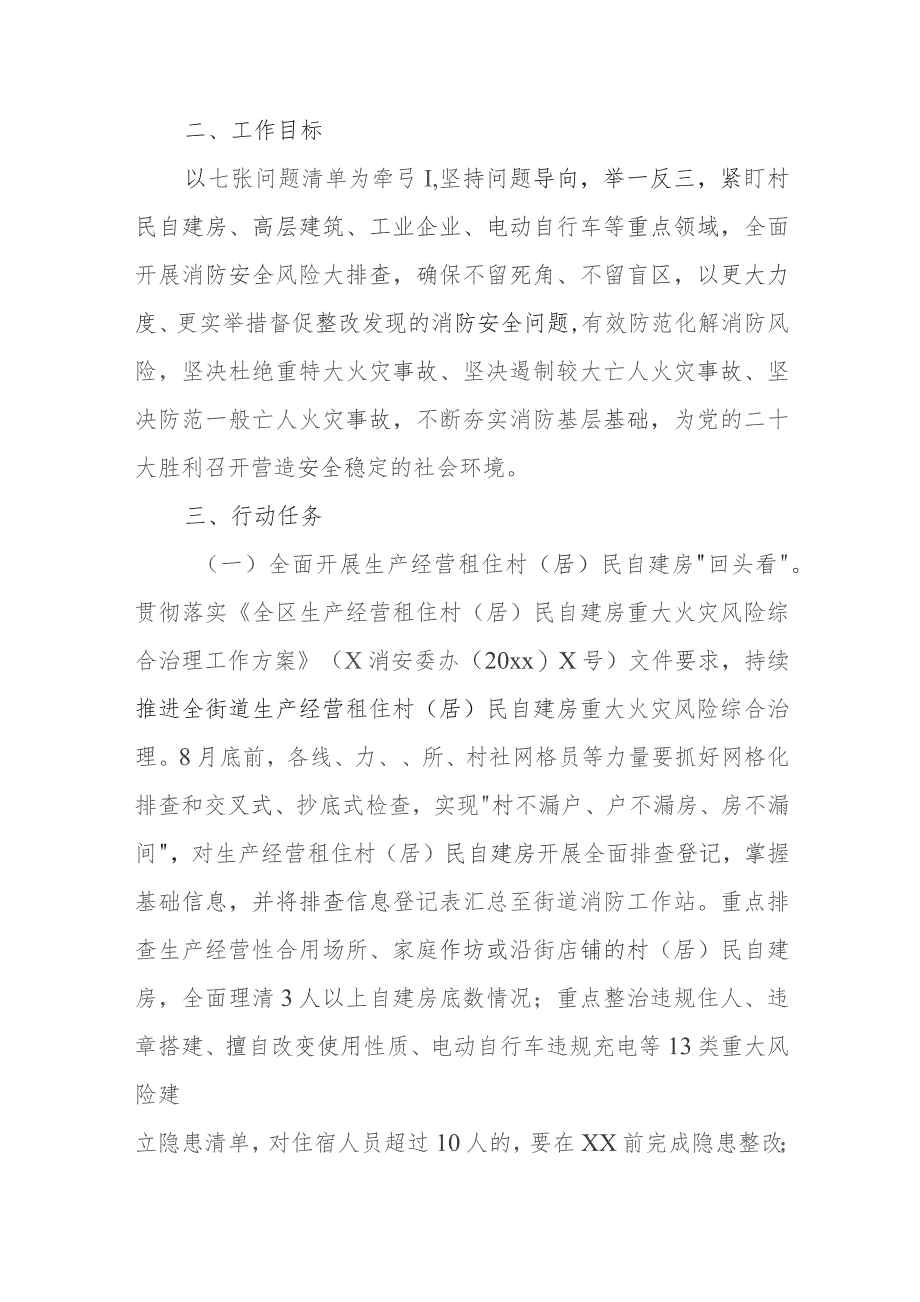 二、工作目标

以七张问题清单为牵弓I,坚持问题导向，举一反三，紧盯村民自建房、高层建筑、工业企业、电动自行车等重点领域，全面开展消防安全风险大排查，确保不留死角、不留盲区，以更大力度、更实举措督促整改发现的消防安全问题,有效防范化解消防风险，坚决杜绝重特大火灾事故、坚决遏制较大亡人火灾事故、坚决防范一般亡人火灾事故，不断夯实消防基层基础，为党的二十大胜利召开营造安全稳定的社会环境。

三、行动任务

（一）全面开展生产经营租住村（居）民自建房"回头看"。贯彻落实《全区生产经营租住村（居）民自建房重大火灾风险综合治理工作方案》（X消安委办（20xx）X号）文件要求，持续推进全街道生产经营租住村（居）民自建房重大火灾风险综合治理。8月底前，各线、力、、所、村社网格员等力量要抓好网格化排查和交叉式、抄底式检查，实现"村不漏户、户不漏房、房不漏间"，对生产经营租住村（居）民自建房开展全面排查登记，掌握基础信息，并将排查信息登记表汇总至街道消防工作站。重点排查生产经营性合用场所、家庭作坊或沿街店铺的村（居）民自建房，全面理清3人以上自建房底数情况；重点整治违规住人、违章搭建、擅自改变使用性质、电动自行车违规充电等13类重大风险建

立隐患清单，对住宿人员超过10人的，要在XX前完成隐患整改;